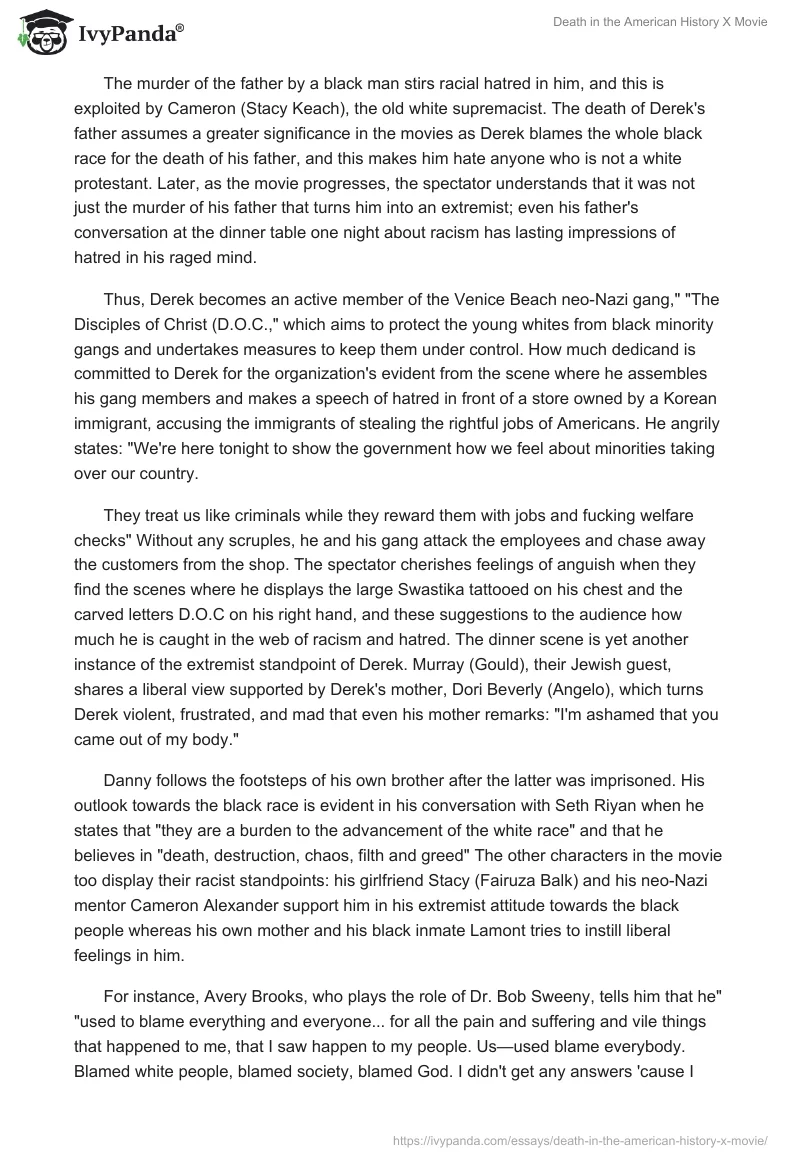 IvyPanda®

Death in the American History X Movie

The murder of the father by a black man stirs racial hatred in him, and this is exploited by Cameron (Stacy Keach), the old white supremacist. The death of Derek's father assumes a greater significance in the movies as Derek blames the whole black race for the death of his father, and this makes him hate anyone who is not a white protestant. Later, as the movie progresses, the spectator understands that it was not just the murder of his father that turns him into an extremist; even his father's conversation at the dinner table one night about racism has lasting impressions of hatred in his raged mind.

Thus, Derek becomes an active member of the Venice Beach neo-Nazi gang," "The Disciples of Christ (D.O.C.," which aims to protect the young whites from black minority gangs and undertakes measures to keep them under control. How much dedicand is committed to Derek for the organization's evident from the scene where he assembles his gang members and makes a speech of hatred in front of a store owned by a Korean immigrant, accusing the immigrants of stealing the rightful jobs of Americans. He angrily states: "We're here tonight to show the government how we feel about minorities taking over our country.

They treat us like criminals while they reward them with jobs and fucking welfare checks" Without any scruples, he and his gang attack the employees and chase away the customers from the shop. The spectator cherishes feelings of anguish when they find the scenes where he displays the large Swastika tattooed on his chest and the carved letters D.O.C on his right hand, and these suggestions to the audience how much he is caught in the web of racism and hatred. The dinner scene is yet another instance of the extremist standpoint of Derek. Murray (Gould), their Jewish guest, shares a liberal view supported by Derek's mother, Dori Beverly (Angelo), which turns Derek violent, frustrated, and mad that even his mother remarks: "I'm ashamed that you came out of my body."

Danny follows the footsteps of his own brother after the latter was imprisoned. His outlook towards the black race is evident in his conversation with Seth Riyan when he states that "they are a burden to the advancement of the white race" and that he believes in "death, destruction, chaos, filth and greed" The other characters in the movie too display their racist standpoints: his girlfriend Stacy (Fairuza Balk) and his neo-Nazi mentor Cameron Alexander support him in his extremist attitude towards the black people whereas his own mother and his black inmate Lamont tries to instill liberal feelings in him.

For instance, Avery Brooks, who plays the role of Dr. Bob Sweeny, tells him that he" "used to blame everything and everyone... for all the pain and suffering and vile things that happened to me, that I saw happen to my people. Us—used blame everybody. Blamed white people, blamed society, blamed God. I didn't get any answers 'cause I

https://ivypanda.com/essays/death-in-the-american-history-x-movie/